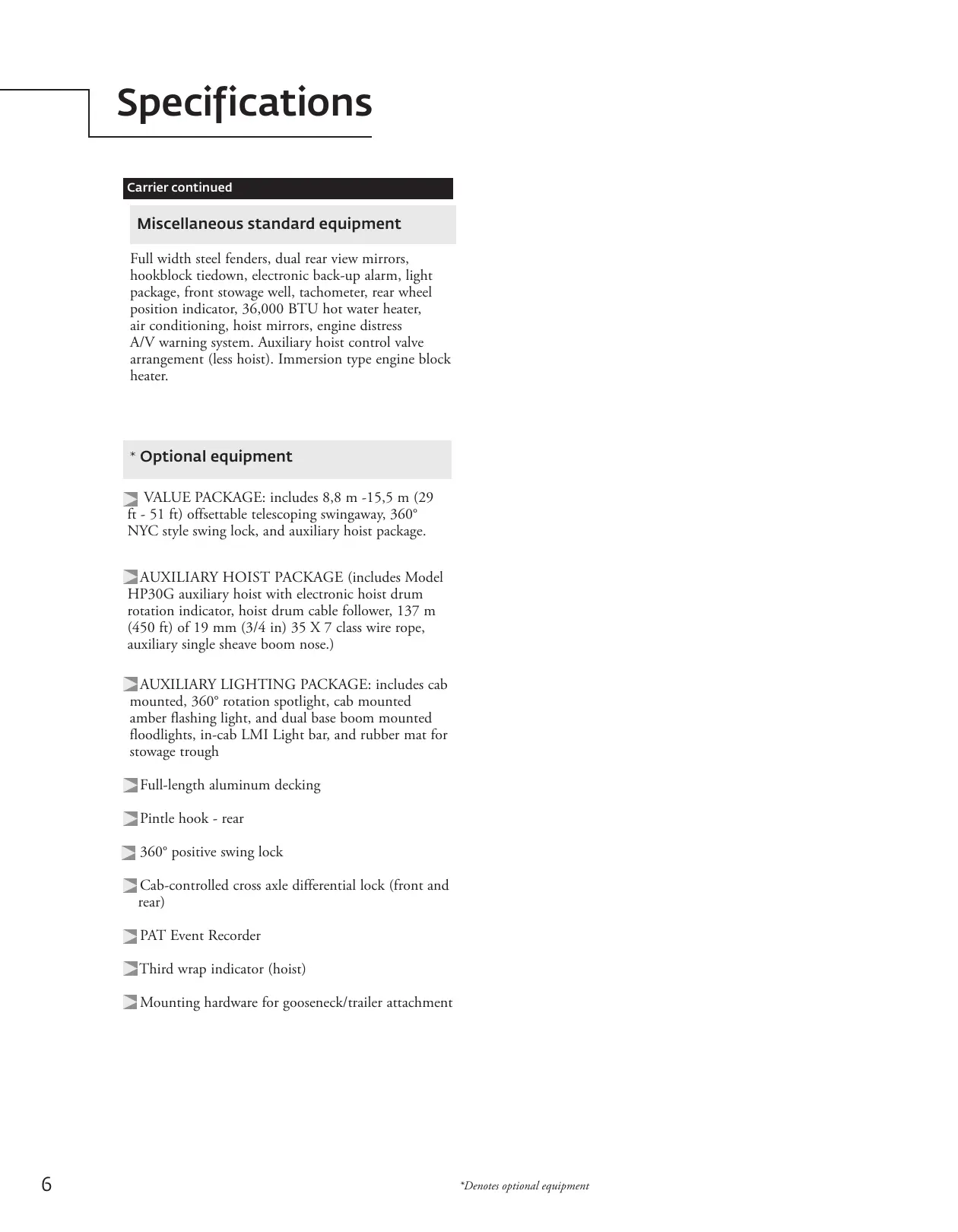 Specifications

Carrier continued

Miscellaneous standard equipment

Full width steel fenders, dual rear view mirrors, hookblock tiedown, electronic back-up alarm, light package, front stowage well, tachometer, rear wheel position indicator, 36,000 BTU hot water heater, air conditioning, hoist mirrors, engine distress A/V warning system. Auxiliary hoist control valve arrangement (less hoist). Immersion type engine block heater.

* Optional equipment

VALUE PACKAGE: includes 8,8 m -15,5 m (29 ft - 51 ft) offsettable telescoping swingaway, 360° NYC style swing lock, and auxiliary hoist package.

AUXILIARY HOIST PACKAGE (includes Model HP30G auxiliary hoist with electronic hoist drum rotation indicator, hoist drum cable follower, 137 m (450 ft) of 19 mm (3/4 in) 35 X 7 class wire rope, auxiliary single sheave boom nose.)

AUXILIARY LIGHTING PACKAGE: includes cab mounted, 360° rotation spotlight, cab mounted amber flashing light, and dual base boom mounted floodlights, in-cab LMI Light bar, and rubber mat for stowage trough

Full-length aluminum decking

Pintle hook - rear

360° positive swing lock

Cab-controlled cross axle differential lock (front and rear)

PAT Event Recorder

Third wrap indicator (hoist)

Mounting hardware for gooseneck/trailer attachment

6

*Denotes optional equipment